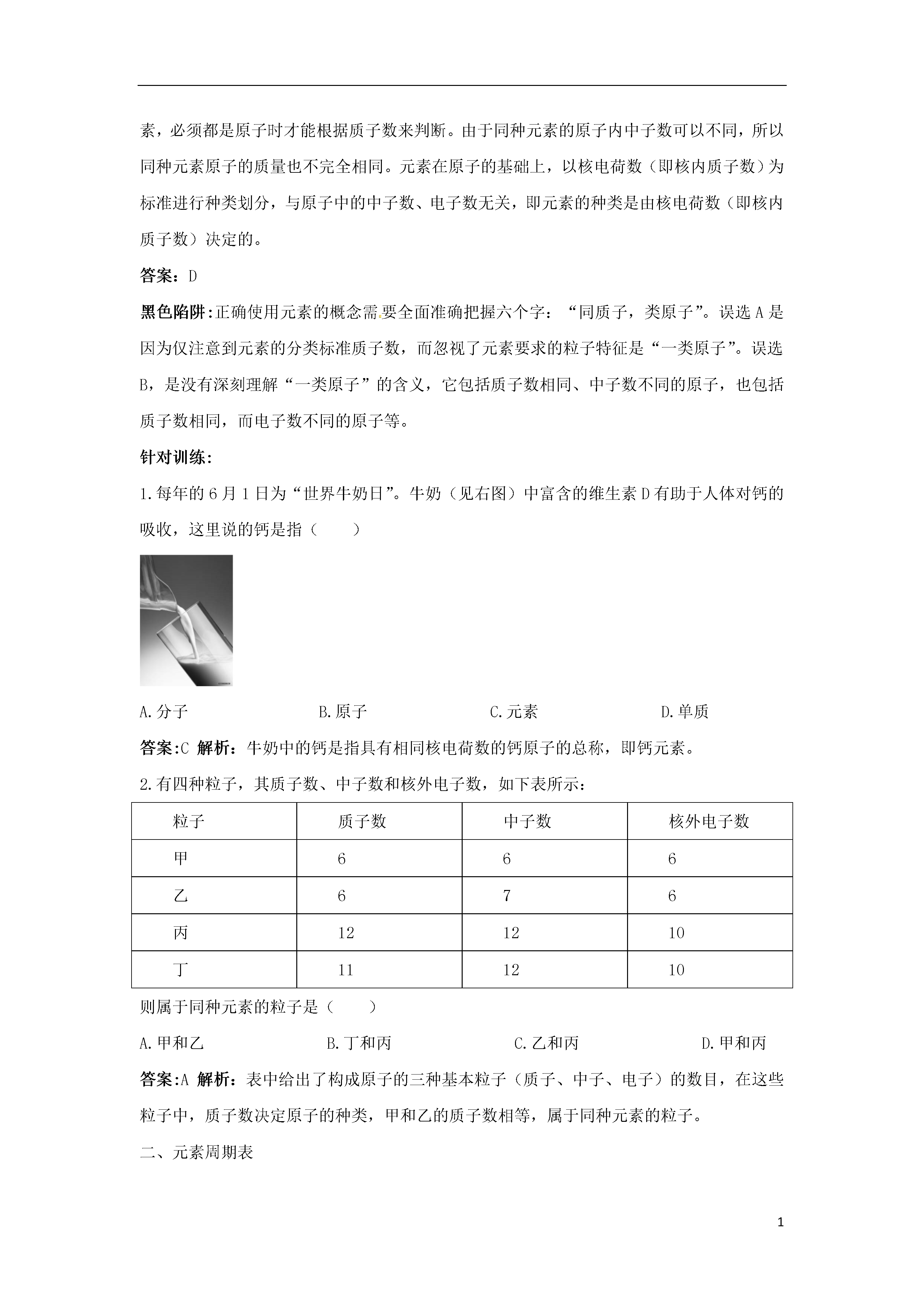 素，必须都是原子时才能根据质子数来判断。由于同种元素的原子内中子数可以不同，所以同种元素原子的质量也不完全相同。元素在原子的基础上，以核电荷数（即核内质子数）为标准进行种类划分，与原子中的中子数、电子数无关，即元素的种类是由核电荷数（即核内质子数）决定的。

答案：D

黑色陷阱:正确使用元素的概念需要全面准确把握六个字：“同质子，类原子”。误选 A 是因为仅注意到元素的分类标准质子数，而忽视了元素要求的粒子特征是“一类原子”。误选 B，是没有深刻理解“一类原子”的含义，它包括质子数相同、中子数不同的原子，也包括质子数相同，而电子数不同的原子等。

针对训练:

1.每年的 6 月 1 日为“世界牛奶日”。牛奶（见右图）中富含的维生素 D 有助于人体对钙的吸收，这里说的钙是指（　　）

A.分子　　B.原子　　C.元素　　D.单质

答案:C 解析：牛奶中的钙是指具有相同核电荷数的钙原子的总称，即钙元素。

2.有四种粒子，其质子数、中子数和核外电子数，如下表所示：

| 粒子 | 质子数 | 中子数 | 核外电子数 |
|---|---|---|---|
| 甲 | 6 | 6 | 6 |
| 乙 | 6 | 7 | 6 |
| 丙 | 12 | 12 | 10 |
| 丁 | 11 | 12 | 10 |

则属于同种元素的粒子是（　　）

A.甲和乙　　B.丁和丙　　C.乙和丙　　D.甲和丙

答案:A 解析：表中给出了构成原子的三种基本粒子（质子、中子、电子）的数目，在这些粒子中，质子数决定原子的种类，甲和乙的质子数相等，属于同种元素的粒子。

二、元素周期表

1